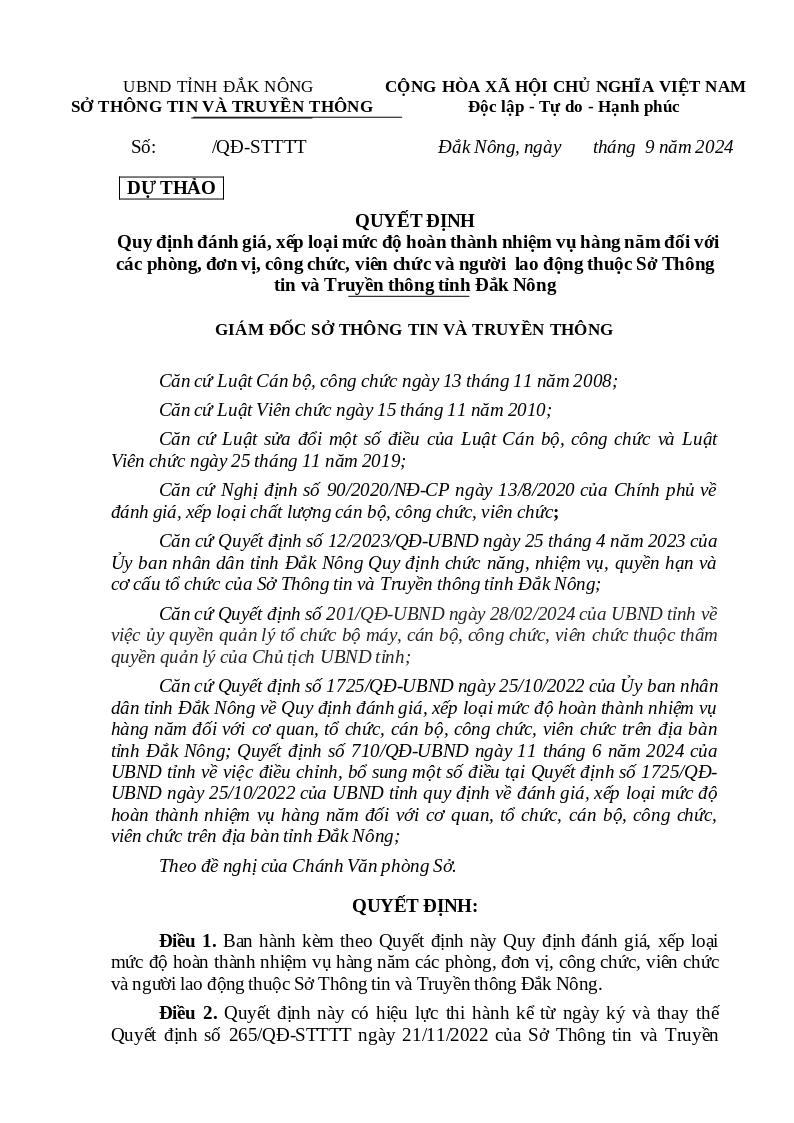 UBND TỈNH ĐẮK NÔNG
SỞ THÔNG TIN VÀ TRUYỀN THÔNG

CỘNG HÒA XÃ HỘI CHỦ NGHĨA VIỆT NAM
Độc lập - Tự do - Hạnh phúc

Số: /QĐ-STTTT

Đắk Nông, ngày tháng 9 năm 2024

DỰ THẢO

QUYẾT ĐỊNH
Quy định đánh giá, xếp loại mức độ hoàn thành nhiệm vụ hàng năm đối với các phòng, đơn vị, công chức, viên chức và người lao động thuộc Sở Thông tin và Truyền thông tỉnh Đắk Nông

GIÁM ĐỐC SỞ THÔNG TIN VÀ TRUYỀN THÔNG

Căn cứ Luật Cán bộ, công chức ngày 13 tháng 11 năm 2008;

Căn cứ Luật Viên chức ngày 15 tháng 11 năm 2010;

Căn cứ Luật sửa đổi một số điều của Luật Cán bộ, công chức và Luật Viên chức ngày 25 tháng 11 năm 2019;

Căn cứ Nghị định số 90/2020/NĐ-CP ngày 13/8/2020 của Chính phủ về đánh giá, xếp loại chất lượng cán bộ, công chức, viên chức;

Căn cứ Quyết định số 12/2023/QĐ-UBND ngày 25 tháng 4 năm 2023 của Ủy ban nhân dân tỉnh Đắk Nông Quy định chức năng, nhiệm vụ, quyền hạn và cơ cấu tổ chức của Sở Thông tin và Truyền thông tỉnh Đắk Nông;

Căn cứ Quyết định số 201/QĐ-UBND ngày 28/02/2024 của UBND tỉnh về việc ủy quyền quản lý tổ chức bộ máy, cán bộ, công chức, viên chức thuộc thẩm quyền quản lý của Chủ tịch UBND tỉnh;

Căn cứ Quyết định số 1725/QĐ-UBND ngày 25/10/2022 của Ủy ban nhân dân tỉnh Đắk Nông về Quy định đánh giá, xếp loại mức độ hoàn thành nhiệm vụ hàng năm đối với cơ quan, tổ chức, cán bộ, công chức, viên chức trên địa bàn tỉnh Đắk Nông; Quyết định số 710/QĐ-UBND ngày 11 tháng 6 năm 2024 của UBND tỉnh về việc điều chỉnh, bổ sung một số điều tại Quyết định số 1725/QĐ-UBND ngày 25/10/2022 của UBND tỉnh quy định về đánh giá, xếp loại mức độ hoàn thành nhiệm vụ hàng năm đối với cơ quan, tổ chức, cán bộ, công chức, viên chức trên địa bàn tỉnh Đắk Nông;

Theo đề nghị của Chánh Văn phòng Sở.

QUYẾT ĐỊNH:

Điều 1. Ban hành kèm theo Quyết định này Quy định đánh giá, xếp loại mức độ hoàn thành nhiệm vụ hàng năm các phòng, đơn vị, công chức, viên chức và người lao động thuộc Sở Thông tin và Truyền thông Đắk Nông.

Điều 2. Quyết định này có hiệu lực thi hành kể từ ngày ký và thay thế Quyết định số 265/QĐ-STTTT ngày 21/11/2022 của Sở Thông tin và Truyền